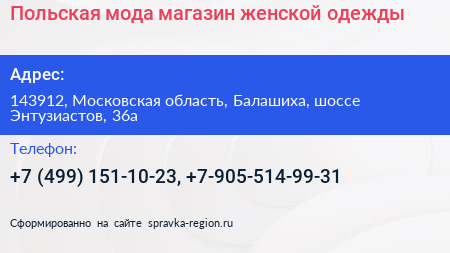 Польская мода магазин женской одежды

Адрес:

143912, Московская область, Балашиха, шоссе Энтузиастов, 36а

Телефон:

+7 (499) 151-10-23, +7-905-514-99-31

Сформированно на сайте spravka-region.ru